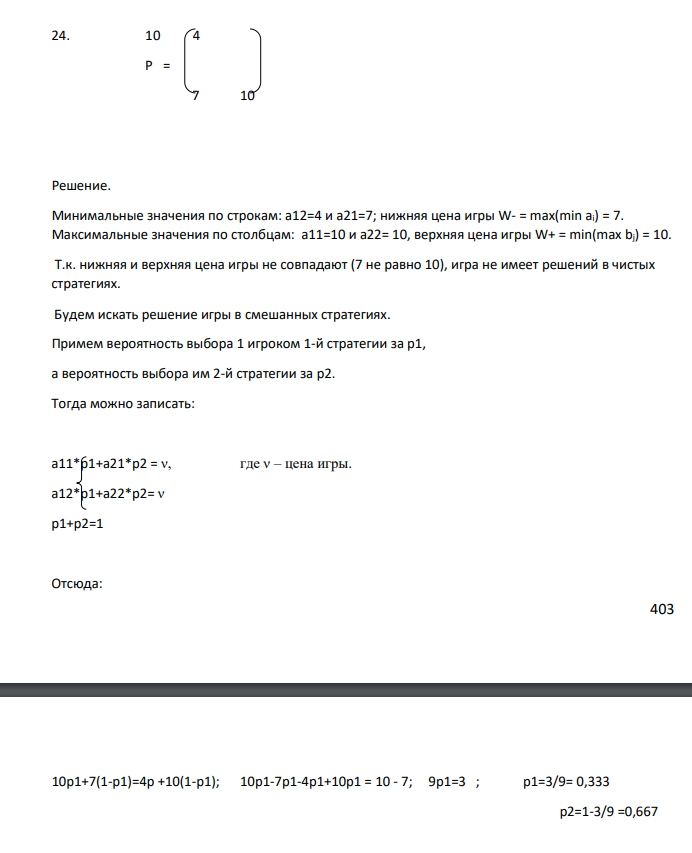 24. 10 4

P =

7 10

Решение.

Минимальные значения по строкам: a12=4 и a21=7; нижняя цена игры W- = max(min $a_i$) = 7. Максимальные значения по столбцам: a11=10 и a22= 10, верхняя цена игры W+ = min(max $b_j$) = 10.

Т.к. нижняя и верхняя цена игры не совпадают (7 не равно 10), игра не имеет решений в чистых стратегиях.

Будем искать решение игры в смешанных стратегиях.

Примем вероятность выбора 1 игроком 1-й стратегии за p1,

а вероятность выбора им 2-й стратегии за p2.

Тогда можно записать:

a11*p1+a21*p2 = ν, где ν – цена игры.

a12*p1+a22*p2= ν

p1+p2=1

Отсюда:

403

10p1+7(1-p1)=4p +10(1-p1); 10p1-7p1-4p1+10p1 = 10 - 7; 9p1=3 ; p1=3/9= 0,333

p2=1-3/9 =0,667